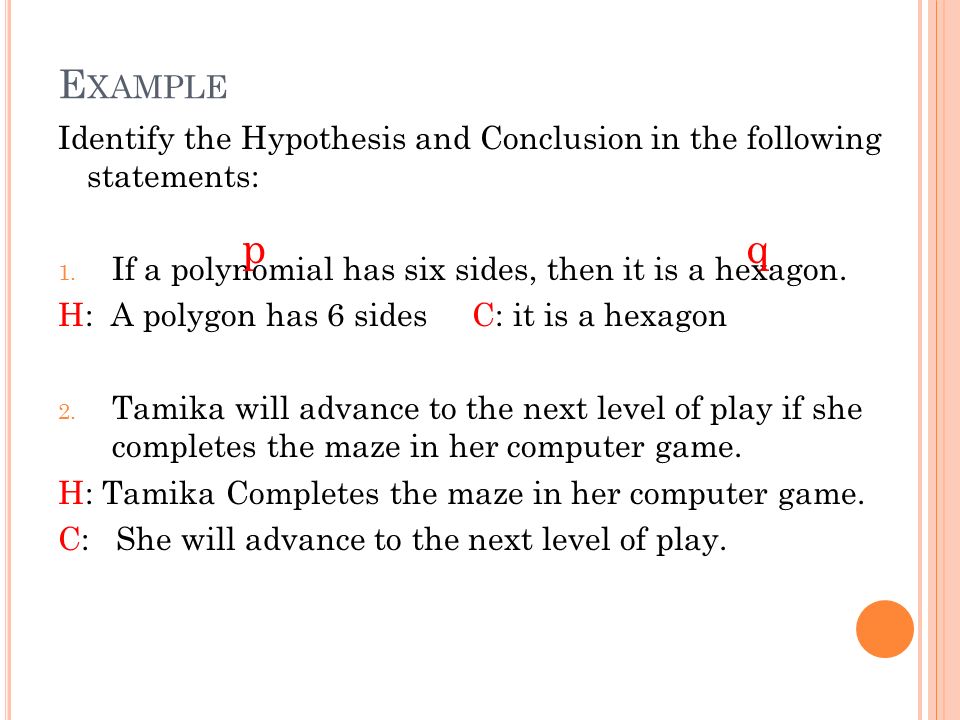 EXAMPLE

Identify the Hypothesis and Conclusion in the following statements:

p q

1. If a polynomial has six sides, then it is a hexagon.

H: A polygon has 6 sides C: it is a hexagon

2. Tamika will advance to the next level of play if she completes the maze in her computer game.

H: Tamika Completes the maze in her computer game.

C: She will advance to the next level of play.